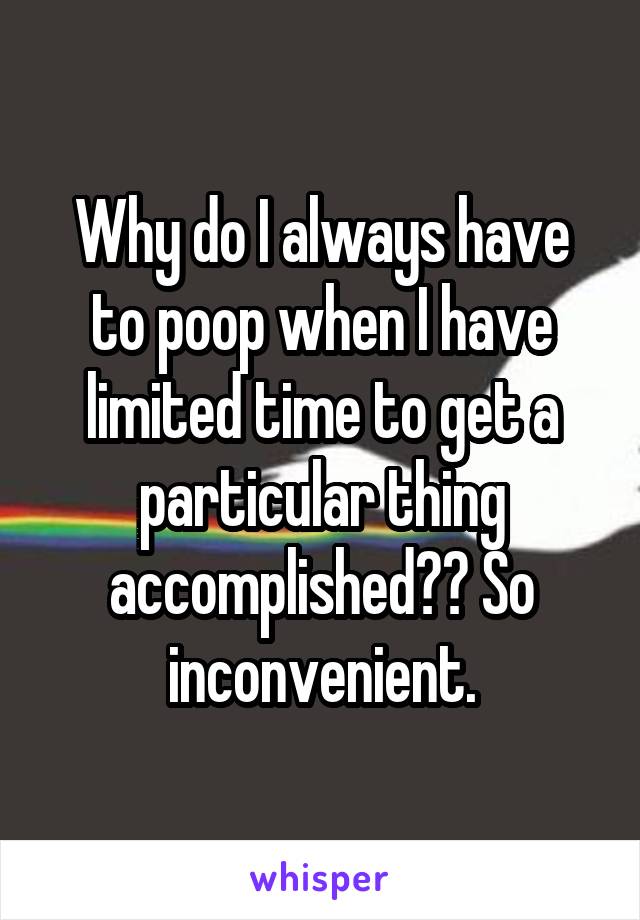 Why do I always have to poop when I have limited time to get a particular thing accomplished?? So inconvenient.

whisper